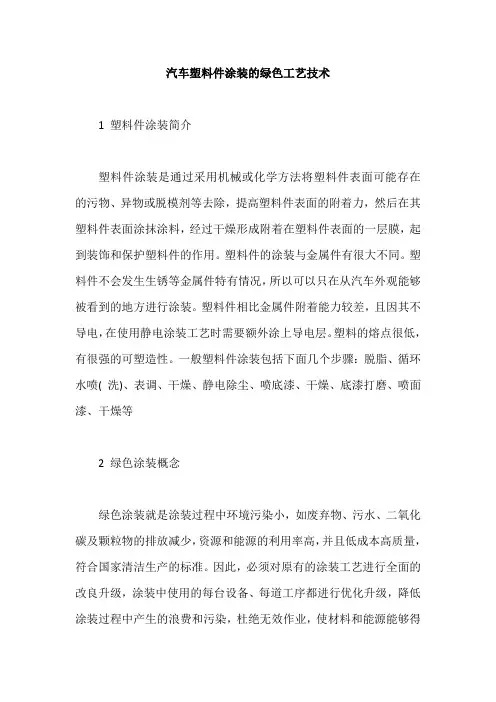 汽车塑料件涂装的绿色工艺技术

1 塑料件涂装简介

塑料件涂装是通过采用机械或化学方法将塑料件表面可能存在的污物、异物或脱模剂等去除，提高塑料件表面的附着力，然后在其塑料件表面涂抹涂料，经过干燥形成附着在塑料件表面的一层膜，起到装饰和保护塑料件的作用。塑料件的涂装与金属件有很大不同。塑料件不会发生生锈等金属件特有情况，所以可以只在从汽车外观能够被看到的地方进行涂装。塑料件相比金属件附着能力较差，且因其不导电，在使用静电涂装工艺时需要额外涂上导电层。塑料的熔点很低，有很强的可塑造性。一般塑料件涂装包括下面几个步骤：脱脂、循环水喷( 洗)、表调、干燥、静电除尘、喷底漆、干燥、底漆打磨、喷面漆、干燥等

2 绿色涂装概念

绿色涂装就是涂装过程中环境污染小，如废弃物、污水、二氧化碳及颗粒物的排放减少，资源和能源的利用率高，并且低成本高质量，符合国家清洁生产的标准。因此，必须对原有的涂装工艺进行全面的改良升级，涂装中使用的每台设备、每道工序都进行优化升级，降低涂装过程中产生的浪费和污染，杜绝无效作业，使材料和能源能够得